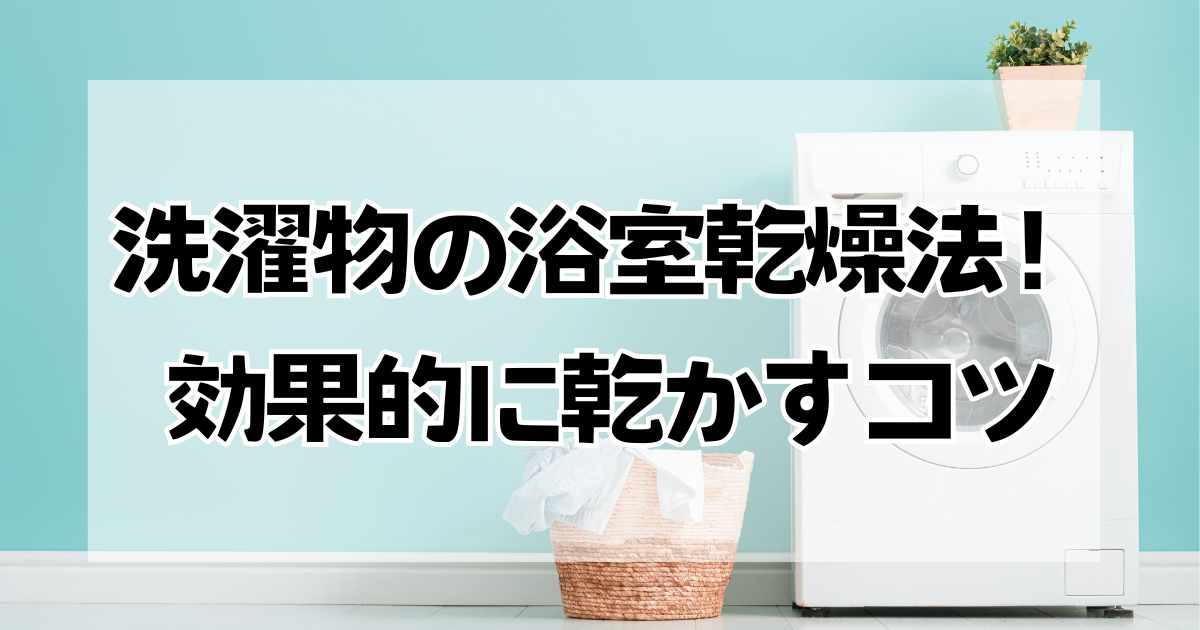 洗濯物の浴室乾燥法！
効果的に乾かすコツ